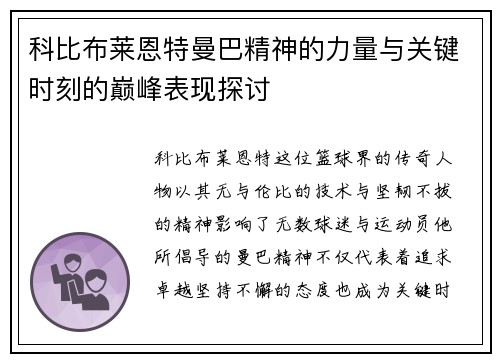 科比布莱恩特曼巴精神的力量与关键时刻的巅峰表现探讨

科比布莱恩特这位篮球界的传奇人物以其无与伦比的技术与坚韧不拔的精神影响了无数球迷与运动员他所倡导的曼巴精神不仅代表着追求卓越坚持不懈的态度也成为关键时